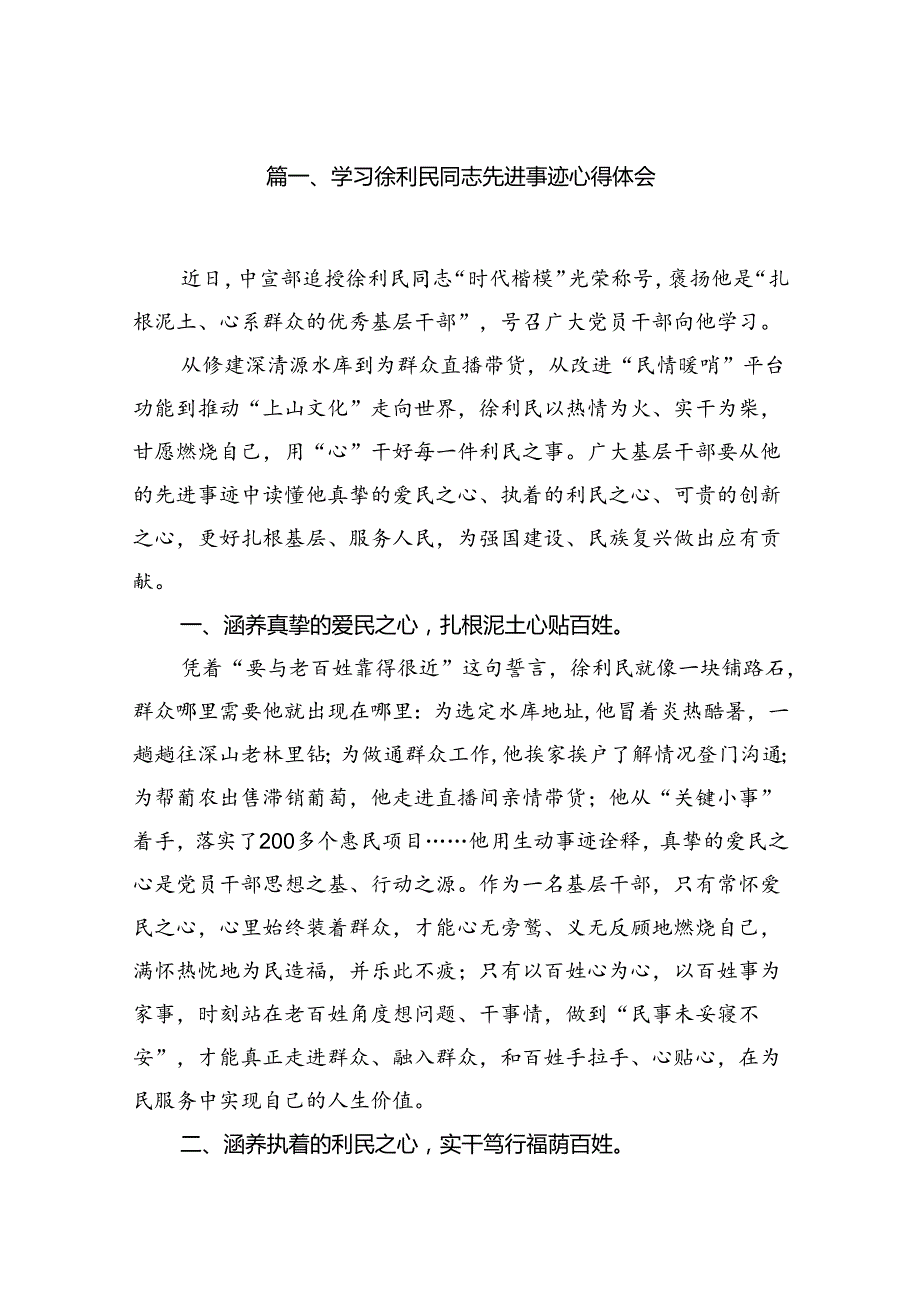 篇一、学习徐利民同志先进事迹心得体会

近日，中宣部追授徐利民同志“时代楷模”光荣称号，褒扬他是“扎根泥土、心系群众的优秀基层干部”，号召广大党员干部向他学习。

从修建深清源水库到为群众直播带货，从改进“民情暖哨”平台功能到推动“上山文化”走向世界，徐利民以热情为火、实干为柴，甘愿燃烧自己，用“心”干好每一件利民之事。广大基层干部要从他的先进事迹中读懂他真挚的爱民之心、执着的利民之心、可贵的创新之心，更好扎根基层、服务人民，为强国建设、民族复兴做出应有贡献。

一、涵养真挚的爱民之心，扎根泥土心贴百姓。

凭着“要与老百姓靠得很近”这句誓言，徐利民就像一块铺路石，群众哪里需要他就出现在哪里：为选定水库地址，他冒着炎热酷暑，一趟趟往深山老林里钻；为做通群众工作，他挨家挨户了解情况登门沟通；为帮葡农出售滞销葡萄，他走进直播间亲情带货；他从“关键小事”着手，落实了200多个惠民项目……他用生动事迹诠释，真挚的爱民之心是党员干部思想之基、行动之源。作为一名基层干部，只有常怀爱民之心，心里始终装着群众，才能心无旁骛、义无反顾地燃烧自己，满怀热忱地为民造福，并乐此不疲；只有以百姓心为心，以百姓事为家事，时刻站在老百姓角度想问题、干事情，做到“民事未妥寝不安”，才能真正走进群众、融入群众，和百姓手拉手、心贴心，在为民服务中实现自己的人生价值。

二、涵养执着的利民之心，实干笃行福荫百姓。